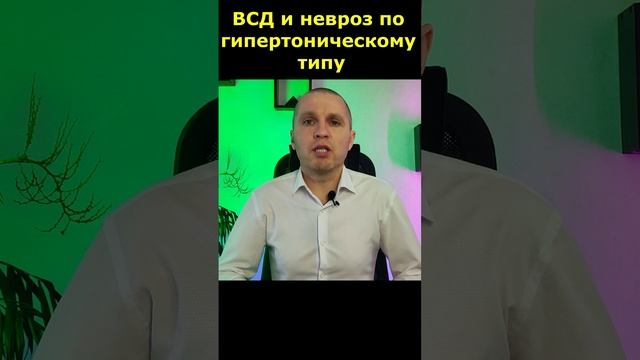 ВСД и невроз по гипертоническому типу